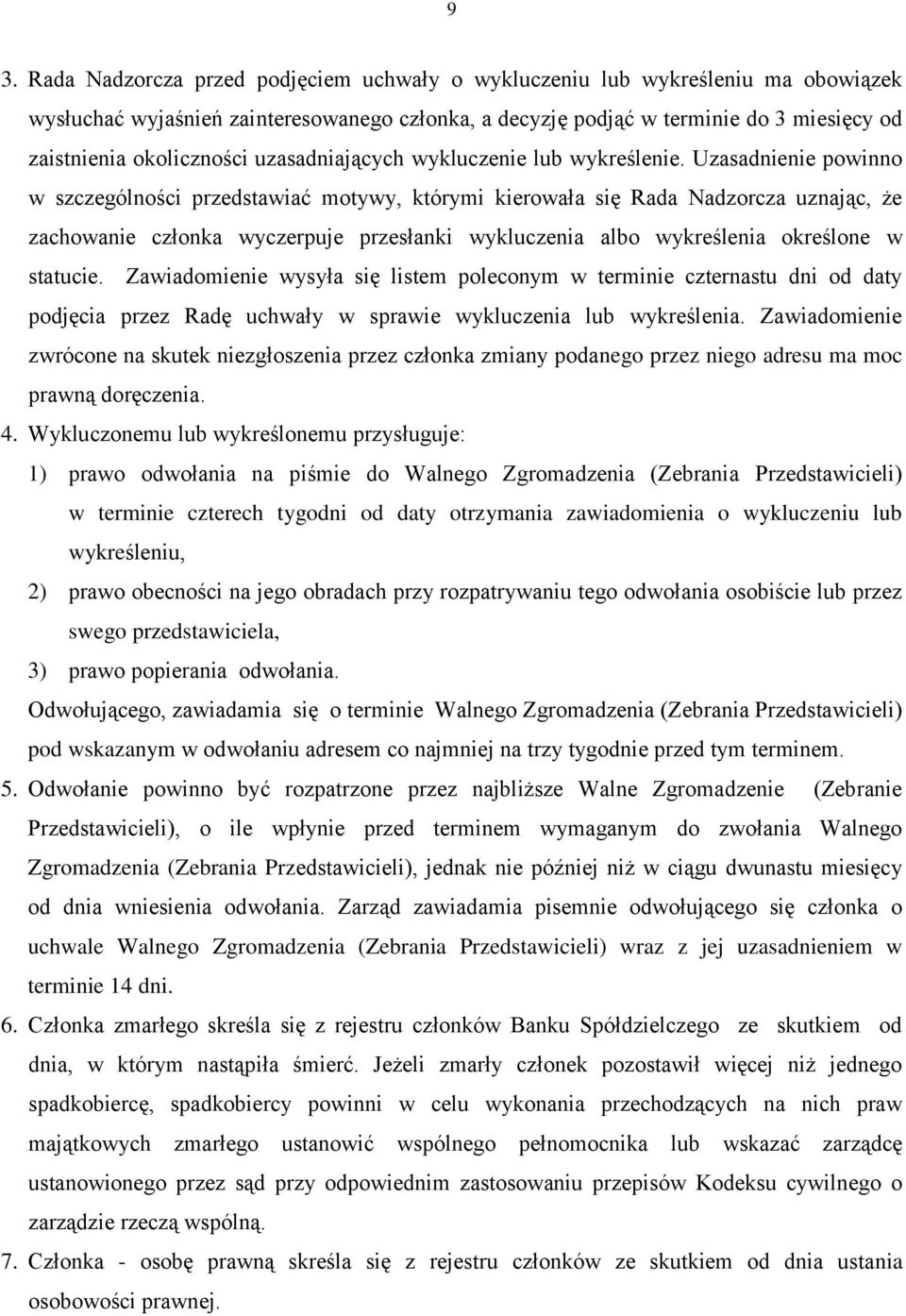 9

3. Rada Nadzorcza przed podjęciem uchwały o wykluczeniu lub wykreśleniu ma obowiązek wysłuchać wyjaśnień zainteresowanego członka, a decyzję podjąć w terminie do 3 miesięcy od zaistnienia okoliczności uzasadniających wykluczenie lub wykreślenie. Uzasadnienie powinno w szczególności przedstawiać motywy, którymi kierowała się Rada Nadzorcza uznając, że zachowanie członka wyczerpuje przesłanki wykluczenia albo wykreślenia określone w statucie. Zawiadomienie wysyła się listem poleconym w terminie czternastu dni od daty podjęcia przez Radę uchwały w sprawie wykluczenia lub wykreślenia. Zawiadomienie zwrócone na skutek niezgłoszenia przez członka zmiany podanego przez niego adresu ma moc prawną doręczenia.

4. Wykluczonemu lub wykreślonemu przysługuje:
1) prawo odwołania na piśmie do Walnego Zgromadzenia (Zebrania Przedstawicieli) w terminie czterech tygodni od daty otrzymania zawiadomienia o wykluczeniu lub wykreśleniu,
2) prawo obecności na jego obradach przy rozpatrywaniu tego odwołania osobiście lub przez swego przedstawiciela,
3) prawo popierania odwołania.
Odwołującego, zawiadamia się o terminie Walnego Zgromadzenia (Zebrania Przedstawicieli) pod wskazanym w odwołaniu adresem co najmniej na trzy tygodnie przed tym terminem.

5. Odwołanie powinno być rozpatrzone przez najbliższe Walne Zgromadzenie (Zebranie Przedstawicieli), o ile wpłynie przed terminem wymaganym do zwołania Walnego Zgromadzenia (Zebrania Przedstawicieli), jednak nie później niż w ciągu dwunastu miesięcy od dnia wniesienia odwołania. Zarząd zawiadamia pisemnie odwołującego się członka o uchwale Walnego Zgromadzenia (Zebrania Przedstawicieli) wraz z jej uzasadnieniem w terminie 14 dni.

6. Członka zmarłego skreśla się z rejestru członków Banku Spółdzielczego ze skutkiem od dnia, w którym nastąpiła śmierć. Jeżeli zmarły członek pozostawił więcej niż jednego spadkobiercę, spadkobiercy powinni w celu wykonania przechodzących na nich praw majątkowych zmarłego ustanowić wspólnego pełnomocnika lub wskazać zarządcę ustanowionego przez sąd przy odpowiednim zastosowaniu przepisów Kodeksu cywilnego o zarządzie rzeczą wspólną.

7. Członka - osobę prawną skreśla się z rejestru członków ze skutkiem od dnia ustania osobowości prawnej.